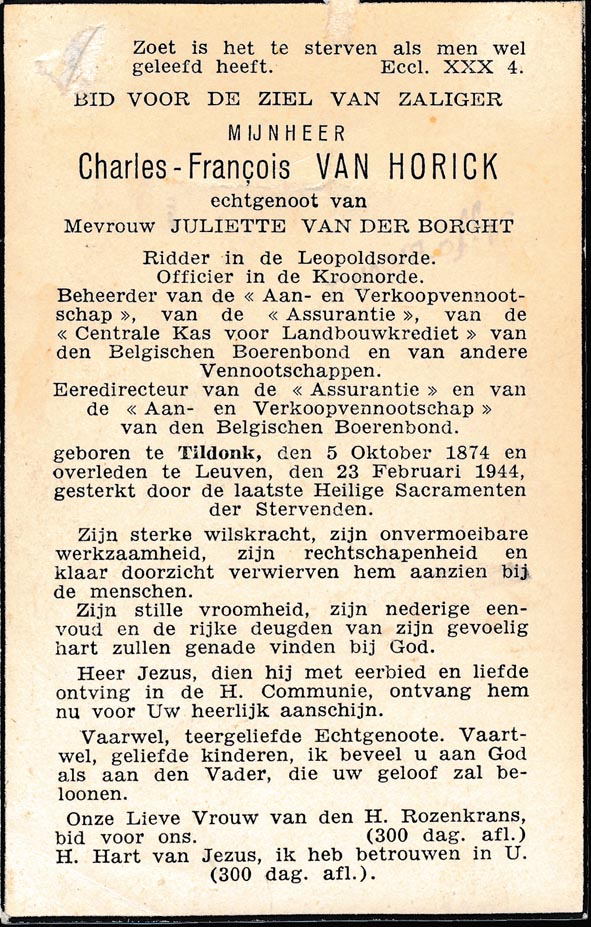 Zoet is het te sterven als men wel geleefd heeft. Eccl. XXX 4.

BID VOOR DE ZIEL VAN ZALIGER

MIJNHEER

Charles-François VAN HORICK

echtgenoot van

Mevrouw JULIETTE VAN DER BORGHT

Ridder in de Leopoldsorde.
Officier in de Kroonorde.
Beheerder van de « Aan- en Verkoopvennootschap », van de « Assurantie », van de « Centrale Kas voor Landbouwkrediet » van den Belgischen Boerenbond en van andere Vennootschappen.
Eeredirecteur van de « Assurantie » en van de « Aan- en Verkoopvennootschap » van den Belgischen Boerenbond.

geboren te Tildonk, den 5 Oktober 1874 en overleden te Leuven, den 23 Februari 1944, gesterkt door de laatste Heilige Sacramenten der Stervenden.

Zijn sterke wilskracht, zijn onvermoeibare werkzaamheid, zijn rechtschapenheid en klaar doorzicht verwierven hem aanzien bij de menschen.

Zijn stille vroomheid, zijn nederige eenvoud en de rijke deugden van zijn gevoelig hart zullen genade vinden bij God.

Heer Jezus, dien hij met eerbied en liefde ontving in de H. Communie, ontvang hem nu voor Uw heerlijk aanschijn.

Vaarwel, teergeliefde Echtgenoote. Vaartwel, geliefde kinderen, ik beveel u aan God als aan den Vader, die uw geloof zal beloonen.

Onze Lieve Vrouw van den H. Rozenkrans, bid voor ons. (300 dag. afl.)
H. Hart van Jezus, ik heb betrouwen in U. (300 dag. afl.).